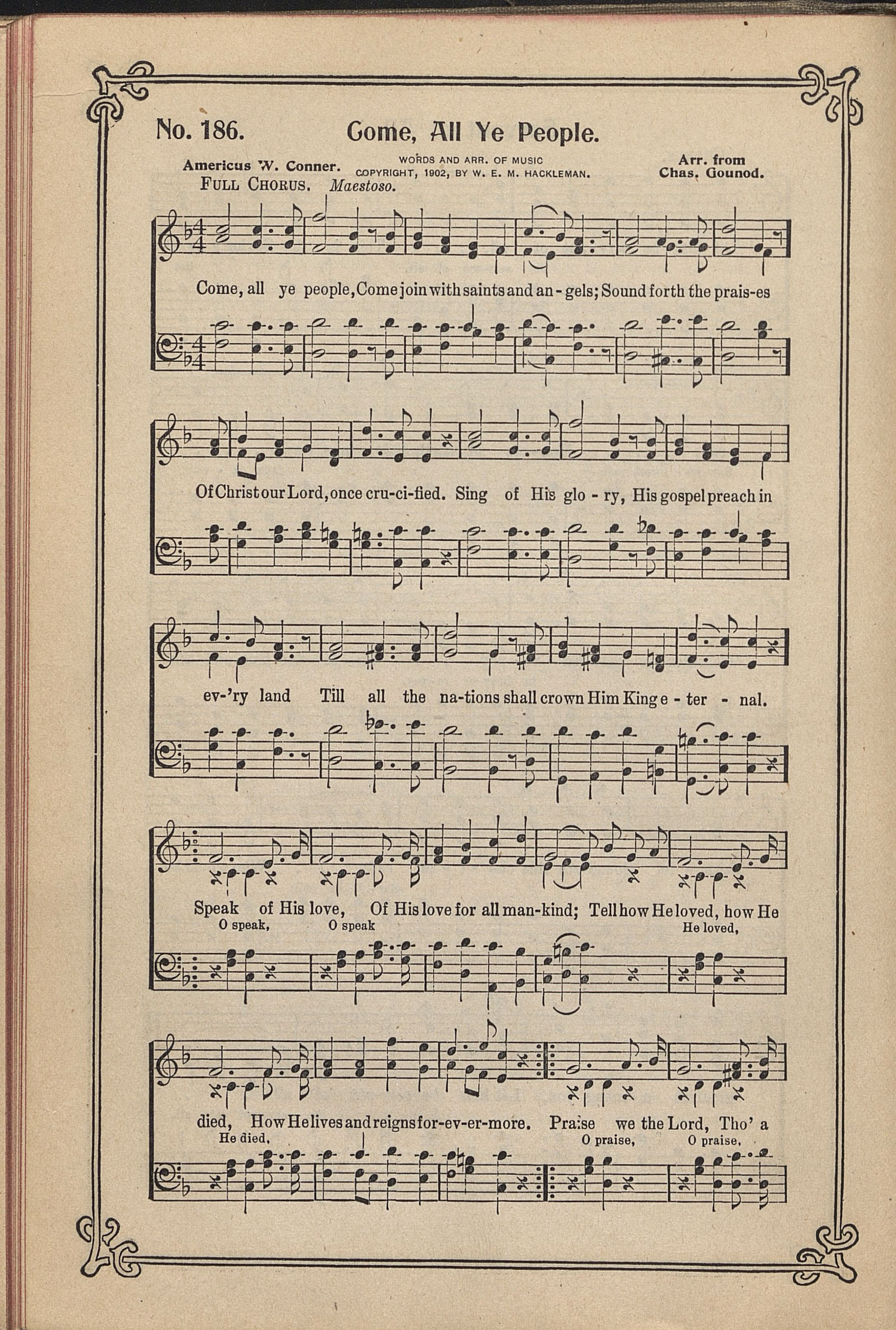 No. 186. Come, All Ye People.

Americus W. Conner.
WORDS AND ARR. OF MUSIC
COPYRIGHT, 1902, BY W. E. M. HACKLEMAN.
Arr. from Chas. Gounod.

FULL CHORUS. Maestoso.

Come, all ye people, Come join with saints and an - gels; Sound forth the prais-es

Of Christ our Lord, once cru-ci-fied. Sing of His glo - ry, His gospel preach in

ev-'ry land Till all the na-tions shall crown Him King e - ter - nal.

Speak of His love, Of His love for all man-kind; Tell how He loved, how He
O speak, O speak He loved,

died, How He lives and reigns for-ev-er-more. Praise we the Lord, Tho' a
He died, O praise, O praise,